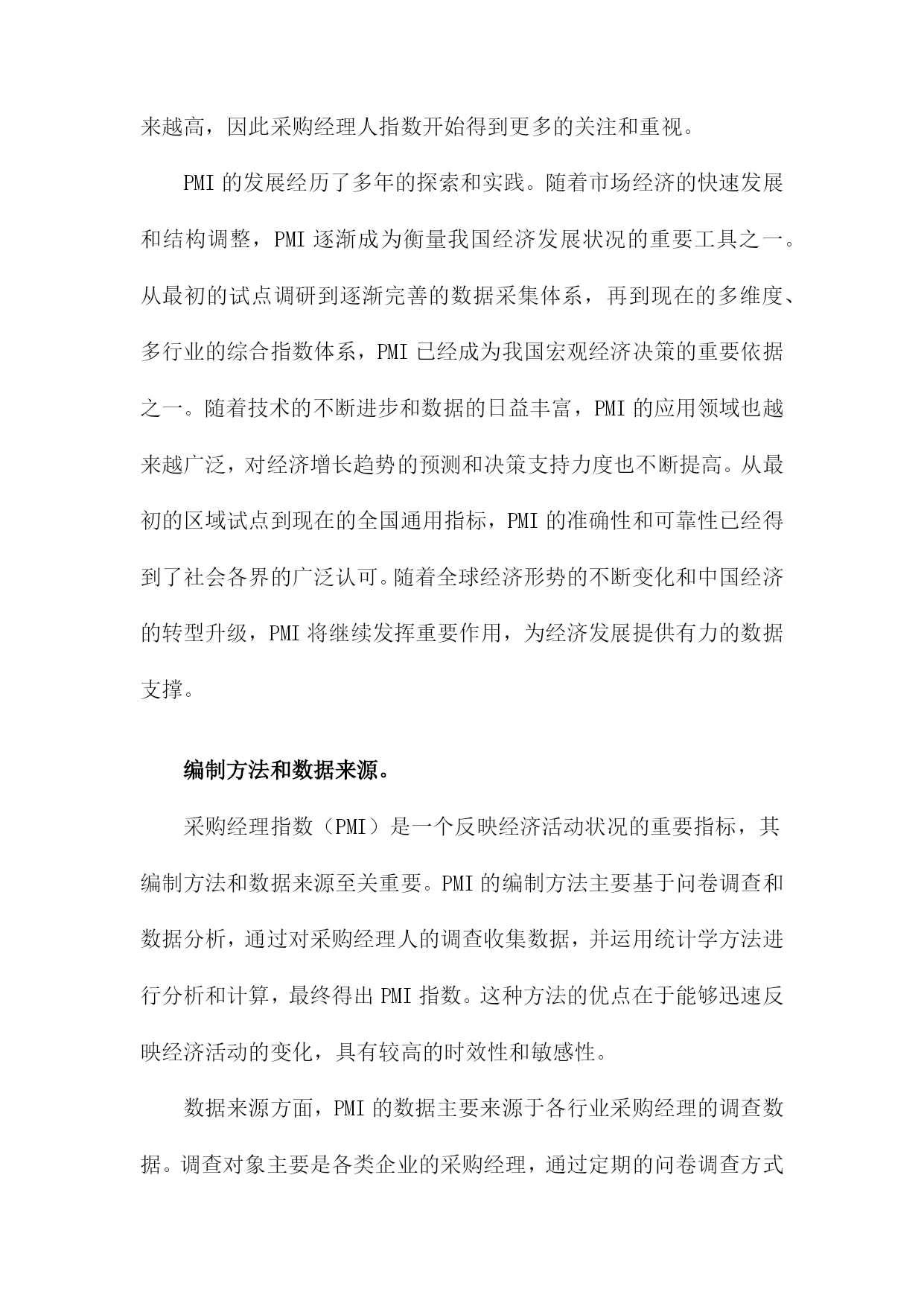 来越高，因此采购经理人指数开始得到更多的关注和重视。

PMI 的发展经历了多年的探索和实践。随着市场经济的快速发展和结构调整，PMI 逐渐成为衡量我国经济发展状况的重要工具之一。从最初的试点调研到逐渐完善的数据采集体系，再到现在的多维度、多行业的综合指数体系，PMI 已经成为我国宏观经济决策的重要依据之一。随着技术的不断进步和数据的日益丰富，PMI 的应用领域也越来越广泛，对经济增长趋势的预测和决策支持力度也不断提高。从最初的区域试点到现在的全国通用指标，PMI 的准确性和可靠性已经得到了社会各界的广泛认可。随着全球经济形势的不断变化和中国经济的转型升级，PMI 将继续发挥重要作用，为经济发展提供有力的数据支撑。

编制方法和数据来源。

采购经理指数（PMI）是一个反映经济活动状况的重要指标，其编制方法和数据来源至关重要。PMI 的编制方法主要基于问卷调查和数据分析，通过对采购经理人的调查收集数据，并运用统计学方法进行分析和计算，最终得出 PMI 指数。这种方法的优点在于能够迅速反映经济活动的变化，具有较高的时效性和敏感性。

数据来源方面，PMI 的数据主要来源于各行业采购经理的调查数据。调查对象主要是各类企业的采购经理，通过定期的问卷调查方式